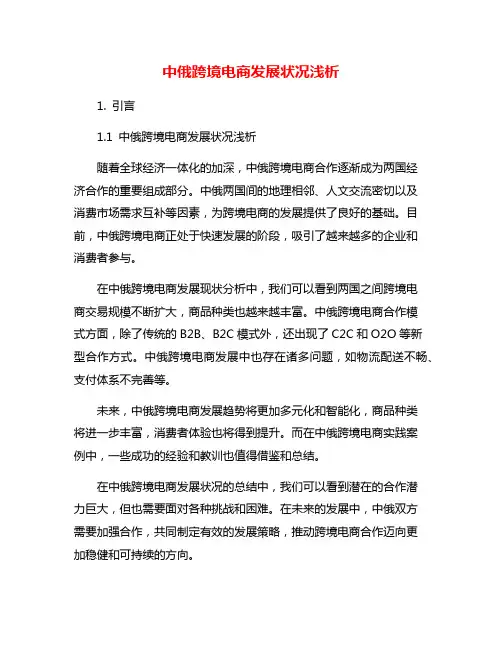 中俄跨境电商发展状况浅析

1. 引言

1.1 中俄跨境电商发展状况浅析

随着全球经济一体化的加深，中俄跨境电商合作逐渐成为两国经济合作的重要组成部分。中俄两国间的地理相邻、人文交流密切以及消费市场需求互补等因素，为跨境电商的发展提供了良好的基础。目前，中俄跨境电商正处于快速发展的阶段，吸引了越来越多的企业和消费者参与。

在中俄跨境电商发展现状分析中，我们可以看到两国之间跨境电商交易规模不断扩大，商品种类也越来越丰富。中俄跨境电商合作模式方面，除了传统的 B2B、B2C 模式外，还出现了 C2C 和 O2O 等新型合作方式。中俄跨境电商发展中也存在诸多问题，如物流配送不畅、支付体系不完善等。

未来，中俄跨境电商发展趋势将更加多元化和智能化，商品种类将进一步丰富，消费者体验也将得到提升。而在中俄跨境电商实践案例中，一些成功的经验和教训也值得借鉴和总结。

在中俄跨境电商发展状况的总结中，我们可以看到潜在的合作潜力巨大，但也需要面对各种挑战和困难。在未来的发展中，中俄双方需要加强合作，共同制定有效的发展策略，推动跨境电商合作迈向更加稳健和可持续的方向。